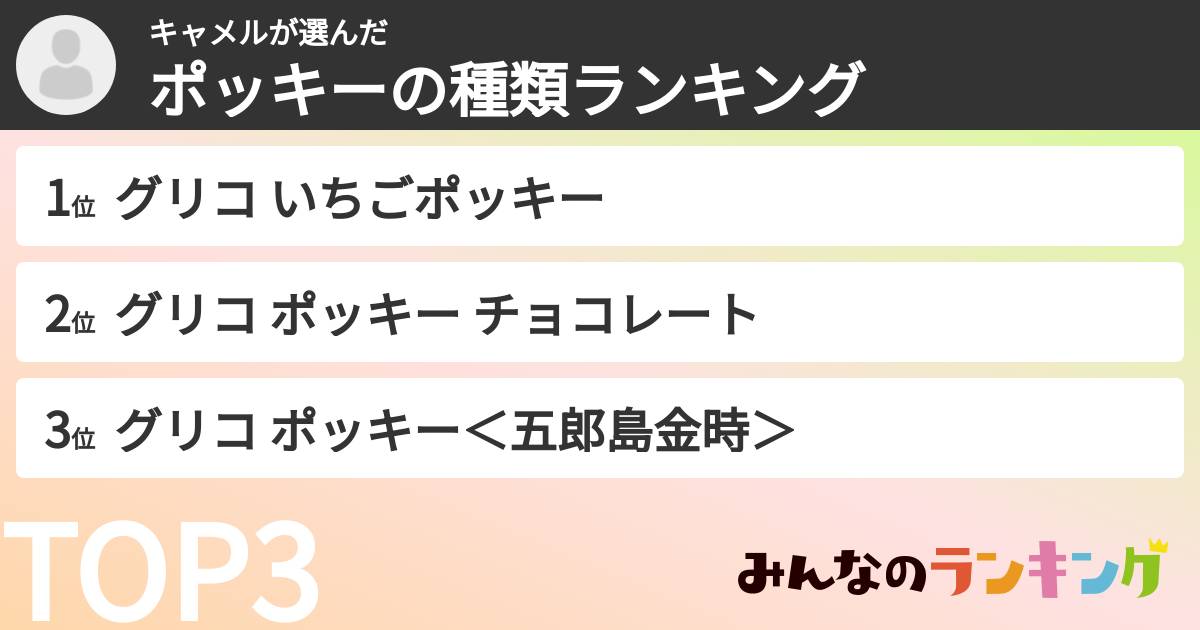 キャメルが選んだ
ポッキーの種類ランキング

1位 グリコ いちごポッキー

2位 グリコ ポッキー チョコレート

3位 グリコ ポッキー＜五郎島金時＞

TOP3

みんなのランキング